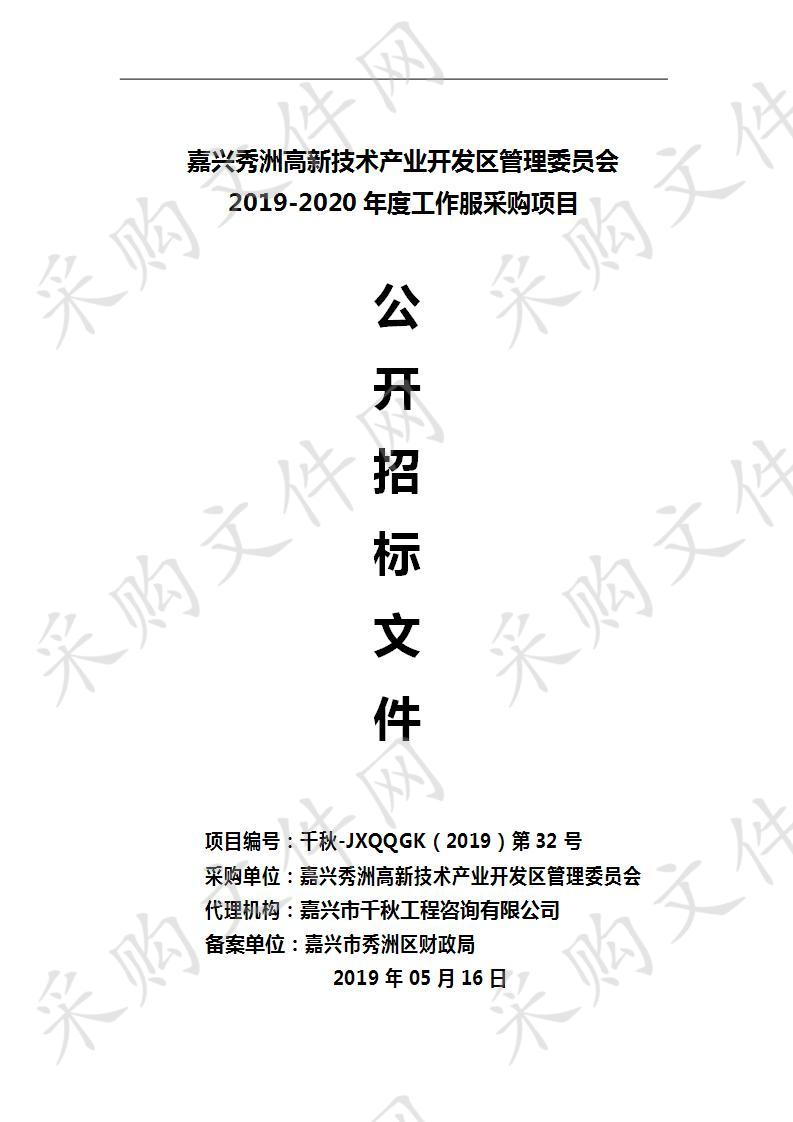 嘉兴秀洲高新技术产业开发区管理委员会
2019-2020 年度工作服采购项目

公
开
招
标
文
件

项目编号：千秋-JXQQGK（2019）第 32 号
采购单位：嘉兴秀洲高新技术产业开发区管理委员会
代理机构：嘉兴市千秋工程咨询有限公司
备案单位：嘉兴市秀洲区财政局
2019 年 05 月 16 日

采购文件网